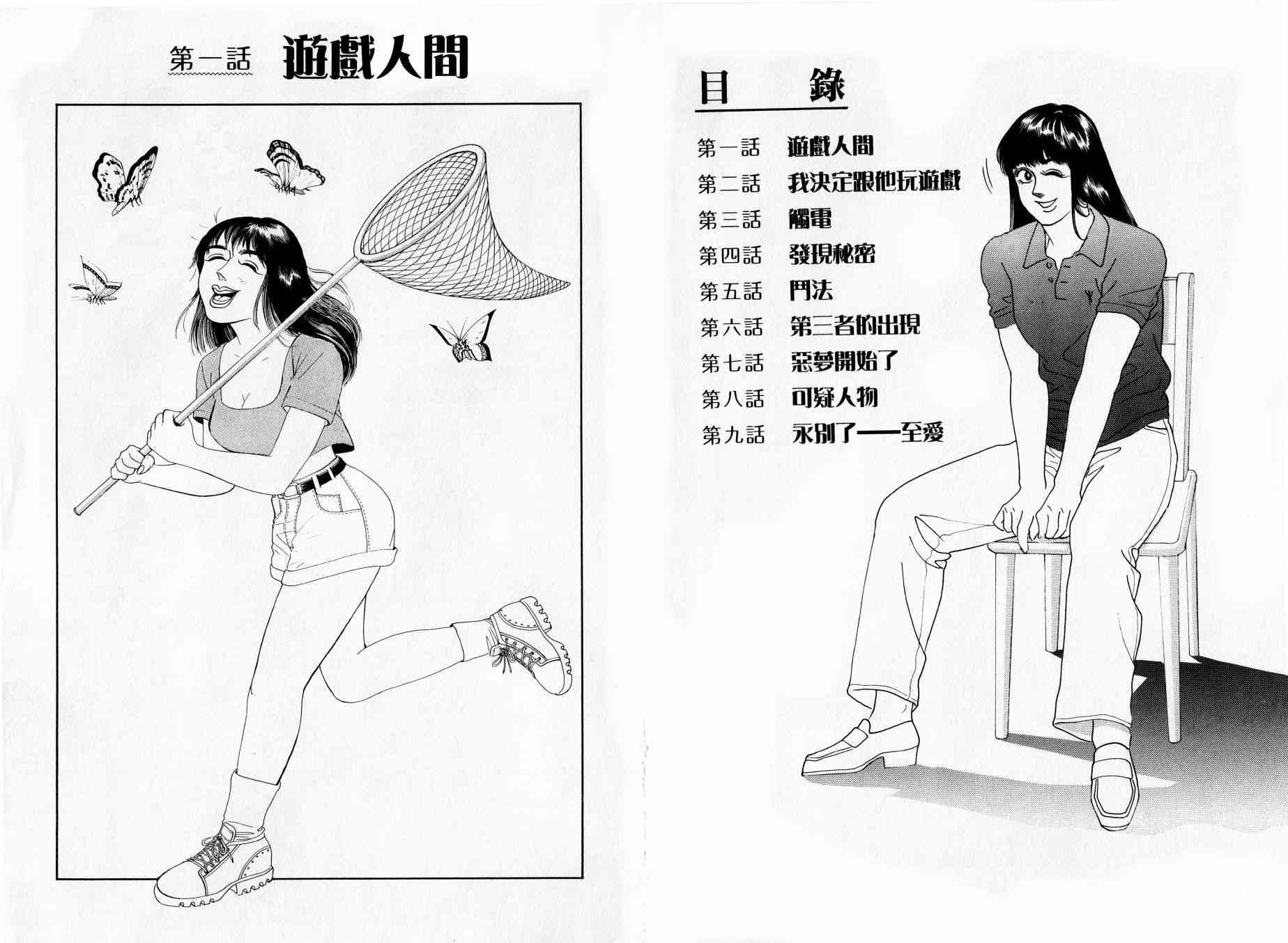 第一話 遊戲人間

目 錄

第一話 遊戲人間
第二話 我決定跟他玩遊戲
第三話 觸電
第四話 發現秘密
第五話 鬥法
第六話 第三者的出現
第七話 惡夢開始了
第八話 可疑人物
第九話 永別了——至愛